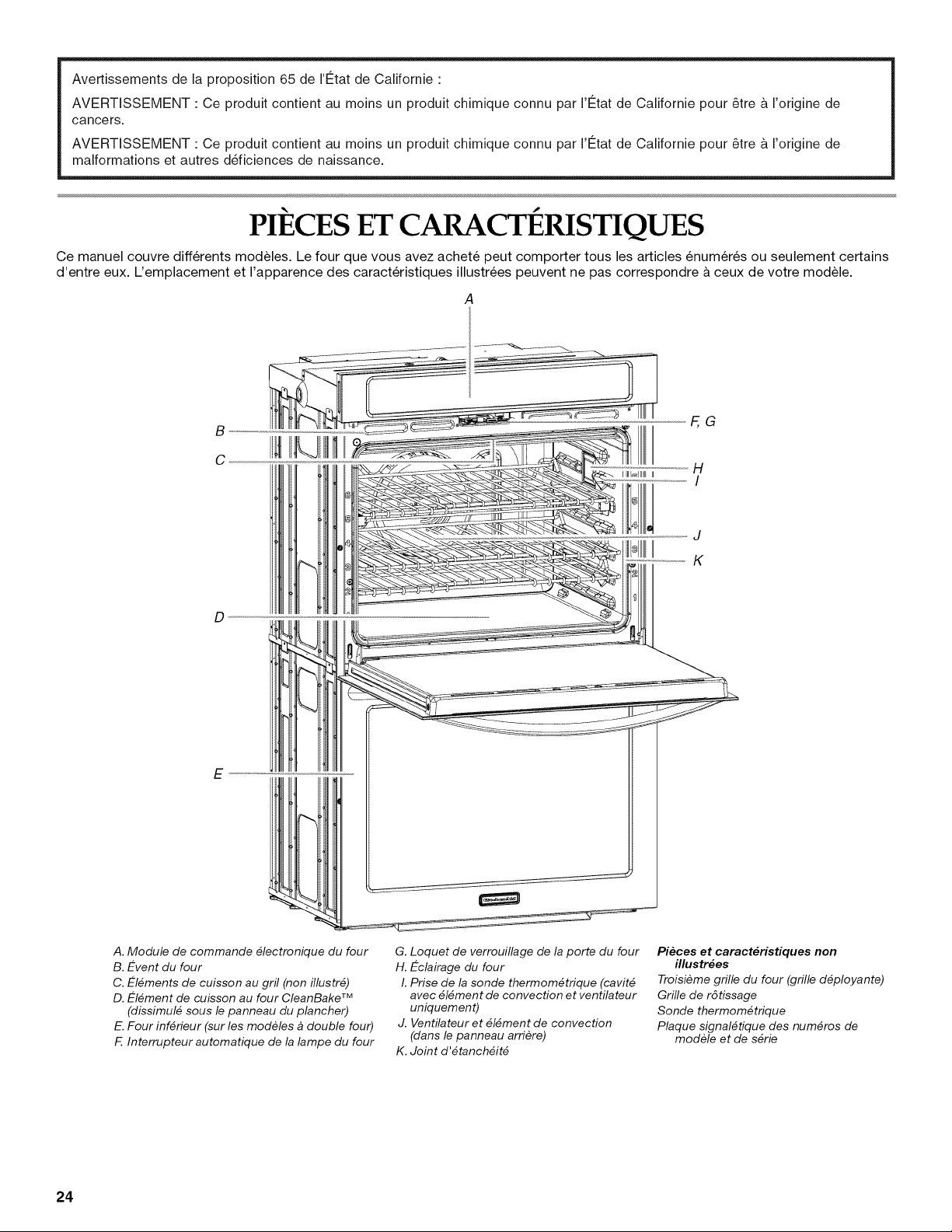 Avertissements de la proposition 65 de l'État de Californie :

AVERTISSEMENT : Ce produit contient au moins un produit chimique connu par l'État de Californie pour être à l'origine de cancers.

AVERTISSEMENT : Ce produit contient au moins un produit chimique connu par l'État de Californie pour être à l'origine de malformations et autres déficiences de naissance.

PIÈCES ET CARACTÉRISTIQUES

Ce manuel couvre différents modèles. Le four que vous avez acheté peut comporter tous les articles énumérés ou seulement certains d'entre eux. L'emplacement et l'apparence des caractéristiques illustrées peuvent ne pas correspondre à ceux de votre modèle.

A

B

C

F, G

H

I

J

K

D

E

A. Module de commande électronique du four
B. Évent du four
C. Éléments de cuisson au gril (non illustré)
D. Élément de cuisson au four CleanBake™ (dissimulé sous le panneau du plancher)
E. Four inférieur (sur les modèles à double four)
F. Interrupteur automatique de la lampe du four

G. Loquet de verrouillage de la porte du four
H. Éclairage du four
I. Prise de la sonde thermométrique (cavité avec élément de convection et ventilateur uniquement)
J. Ventilateur et élément de convection (dans le panneau arrière)
K. Joint d'étanchéité

Pièces et caractéristiques non illustrées
Troisième grille du four (grille déployante)
Grille de rôtissage
Sonde thermométrique
Plaque signalétique des numéros de modèle et de série

24